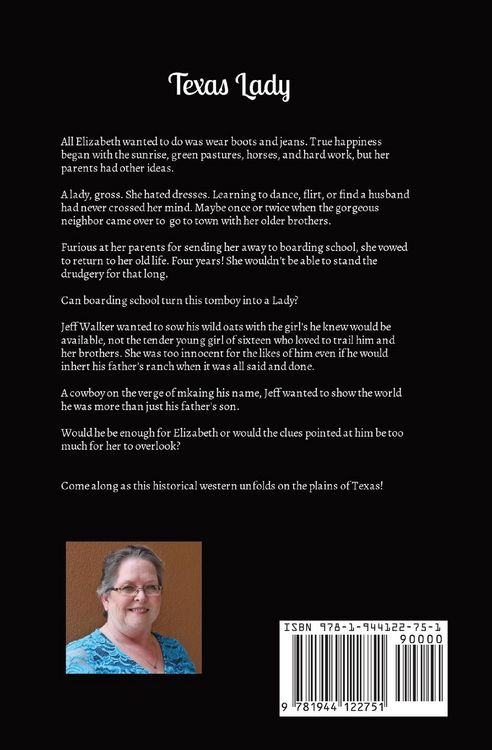 Texas Lady

All Elizabeth wanted to do was wear boots and jeans. True happiness began with the sunrise, green pastures, horses, and hard work, but her parents had other ideas.

A lady, gross. She hated dresses. Learning to dance, flirt, or find a husband had never crossed her mind. Maybe once or twice when the gorgeous neighbor came over to go to town with her older brothers.

Furious at her parents for sending her away to boarding school, she vowed to return to her old life. Four years! She wouldn't be able to stand the drudgery for that long.

Can boarding school turn this tomboy into a Lady?

Jeff Walker wanted to sow his wild oats with the girl's he knew would be available, not the tender young girl of sixteen who loved to trail him and her brothers. She was too innocent for the likes of him even if he would inhert his father's ranch when it was all said and done.

A cowboy on the verge of mkaing his name, Jeff wanted to show the world he was more than just his father's son.

Would he be enough for Elizabeth or would the clues pointed at him be too much for her to overlook?

Come along as this historical western unfolds on the plains of Texas!

ISBN 978-1-944122-75-1

90000

9 781944 122751